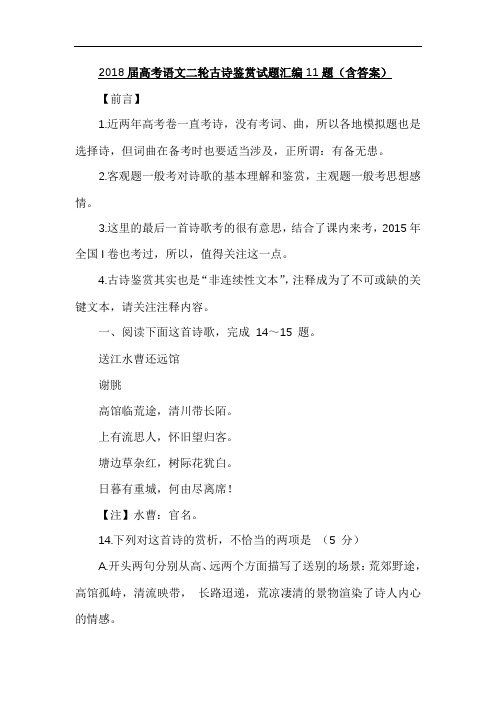 2018届高考语文二轮古诗鉴赏试题汇编11题（含答案）

【前言】

1.近两年高考卷一直考诗，没有考词、曲，所以各地模拟题也是选择诗，但词曲在备考时也要适当涉及，正所谓：有备无患。

2.客观题一般考对诗歌的基本理解和鉴赏，主观题一般考思想感情。

3.这里的最后一首诗歌考的很有意思，结合了课内来考，2015年全国I卷也考过，所以，值得关注这一点。

4.古诗鉴赏其实也是“非连续性文本”，注释成为了不可或缺的关键文本，请关注注释内容。

一、阅读下面这首诗歌，完成 14～15 题。

送江水曹还远馆

谢朓

高馆临荒途，清川带长陌。

上有流思人，怀旧望归客。

塘边草杂红，树际花犹白。

日暮有重城，何由尽离席！

【注】水曹：官名。

14.下列对这首诗的赏析，不恰当的两项是 （5 分）

A.开头两句分别从高、远两个方面描写了送别的场景：荒郊野途，高馆孤峙，清流映带， 长路迢递，荒凉凄清的景物渲染了诗人内心的情感。